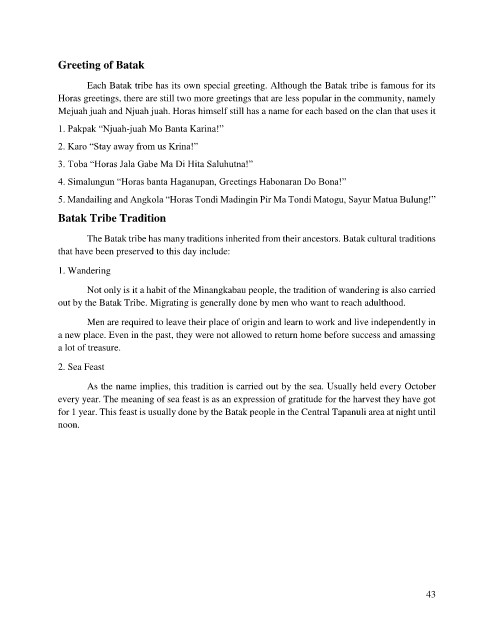 Greeting of Batak

Each Batak tribe has its own special greeting. Although the Batak tribe is famous for its Horas greetings, there are still two more greetings that are less popular in the community, namely Mejuah juah and Njuah juah. Horas himself still has a name for each based on the clan that uses it

1. Pakpak "Njuah-juah Mo Banta Karina!"

2. Karo "Stay away from us Krina!"

3. Toba "Horas Jala Gabe Ma Di Hita Saluhutna!"

4. Simalungun "Horas banta Haganupan, Greetings Habonaran Do Bona!"

5. Mandailing and Angkola "Horas Tondi Madingin Pir Ma Tondi Matogu, Sayur Matua Bulung!"

Batak Tribe Tradition

The Batak tribe has many traditions inherited from their ancestors. Batak cultural traditions that have been preserved to this day include:

1. Wandering

Not only is it a habit of the Minangkabau people, the tradition of wandering is also carried out by the Batak Tribe. Migrating is generally done by men who want to reach adulthood.

Men are required to leave their place of origin and learn to work and live independently in a new place. Even in the past, they were not allowed to return home before success and amassing a lot of treasure.

2. Sea Feast

As the name implies, this tradition is carried out by the sea. Usually held every October every year. The meaning of sea feast is as an expression of gratitude for the harvest they have got for 1 year. This feast is usually done by the Batak people in the Central Tapanuli area at night until noon.

43